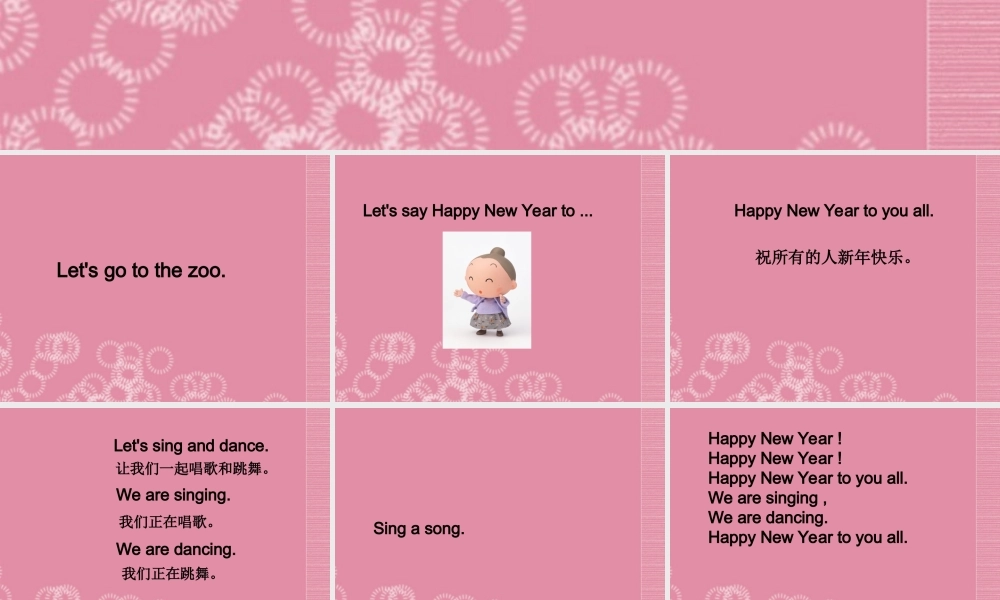 Let's go to the zoo.

Let's say Happy New Year to ...

Happy New Year to you all.

祝所有的人新年快乐。

Let's sing and dance.
让我们一起唱歌和跳舞。
We are singing.
我们正在唱歌。
We are dancing.
我们正在跳舞。

Sing a song.

Happy New Year !
Happy New Year !
Happy New Year to you all.
We are singing ,
We are dancing.
Happy New Year to you all.